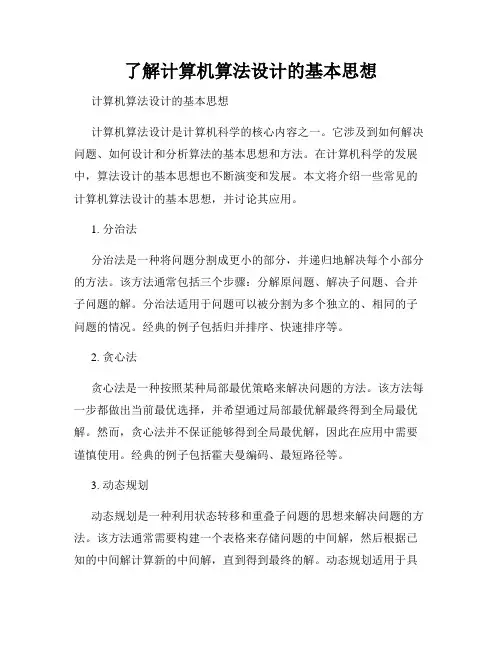 了解计算机算法设计的基本思想

计算机算法设计的基本思想

计算机算法设计是计算机科学的核心内容之一。它涉及到如何解决问题、如何设计和分析算法的基本思想和方法。在计算机科学的发展中，算法设计的基本思想也不断演变和发展。本文将介绍一些常见的计算机算法设计的基本思想，并讨论其应用。

1. 分治法

分治法是一种将问题分割成更小的部分，并递归地解决每个小部分的方法。该方法通常包括三个步骤：分解原问题、解决子问题、合并子问题的解。分治法适用于问题可以被分割为多个独立的、相同的子问题的情况。经典的例子包括归并排序、快速排序等。

2. 贪心法

贪心法是一种按照某种局部最优策略来解决问题的方法。该方法每一步都做出当前最优选择，并希望通过局部最优解最终得到全局最优解。然而，贪心法并不保证能够得到全局最优解，因此在应用中需要谨慎使用。经典的例子包括霍夫曼编码、最短路径等。

3. 动态规划

动态规划是一种利用状态转移和重叠子问题的思想来解决问题的方法。该方法通常需要构建一个表格来存储问题的中间解，然后根据已知的中间解计算新的中间解，直到得到最终的解。动态规划适用于具